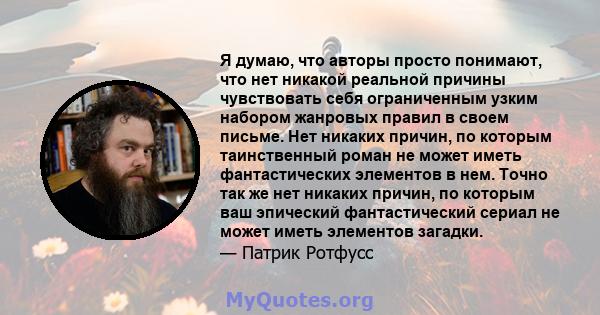 Я думаю, что авторы просто понимают, что нет никакой реальной причины чувствовать себя ограниченным узким набором жанровых правил в своем письме. Нет никаких причин, по которым таинственный роман не может иметь фантастических элементов в нем. Точно так же нет никаких причин, по которым ваш эпический фантастический сериал не может иметь элементов загадки.
— Патрик Ротфусс

MyQuotes.org